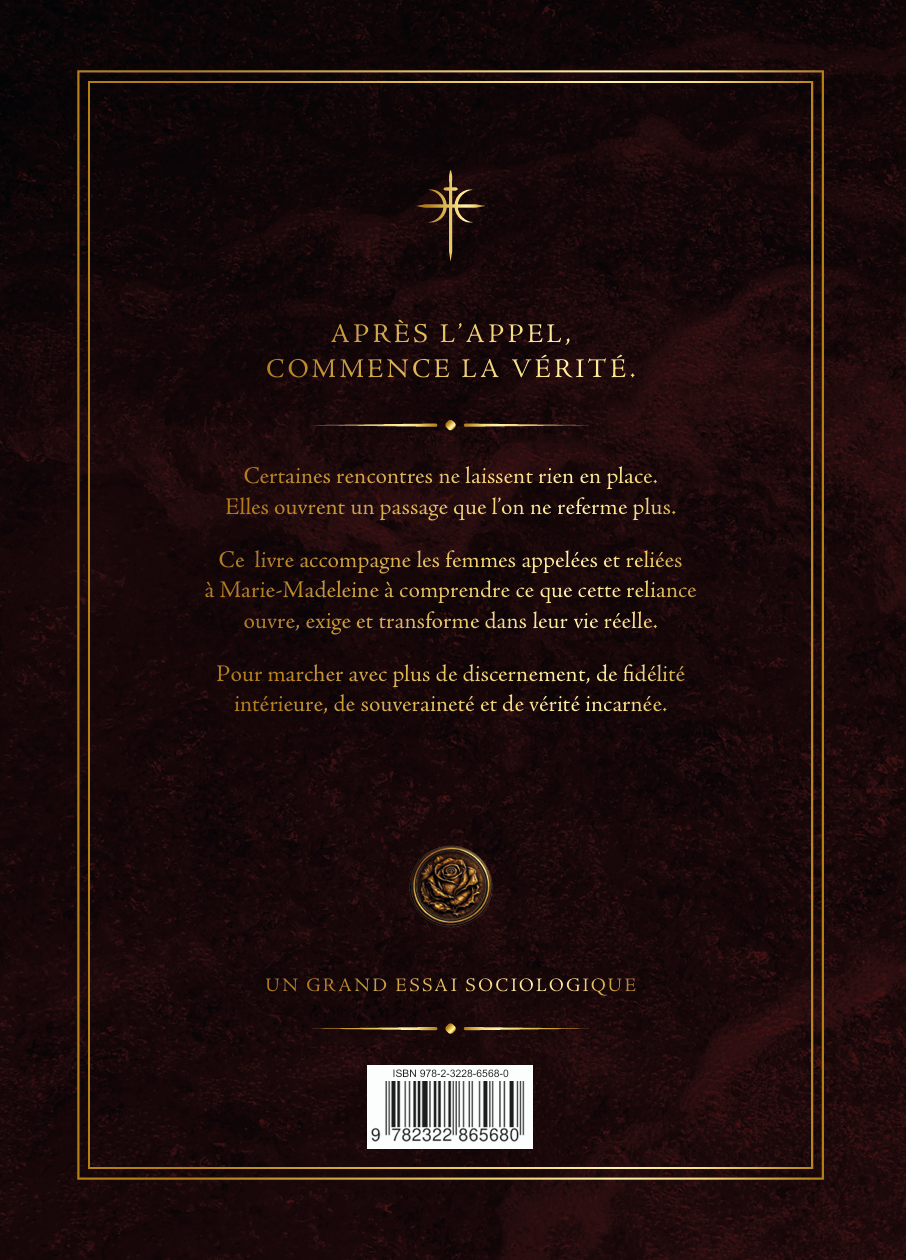 APRÈS L'APPEL,
COMMENCE LA VÉRITÉ.

Certaines rencontres ne laissent rien en place. Elles ouvrent un passage que l'on ne referme plus.

Ce livre accompagne les femmes appelées et reliées à Marie-Madeleine à comprendre ce que cette reliance ouvre, exige et transforme dans leur vie réelle.

Pour marcher avec plus de discernement, de fidélité intérieure, de souveraineté et de vérité incarnée.

UN GRAND ESSAI SOCIOLOGIQUE

ISBN 978-2-3228-6568-0

9 782322 865680